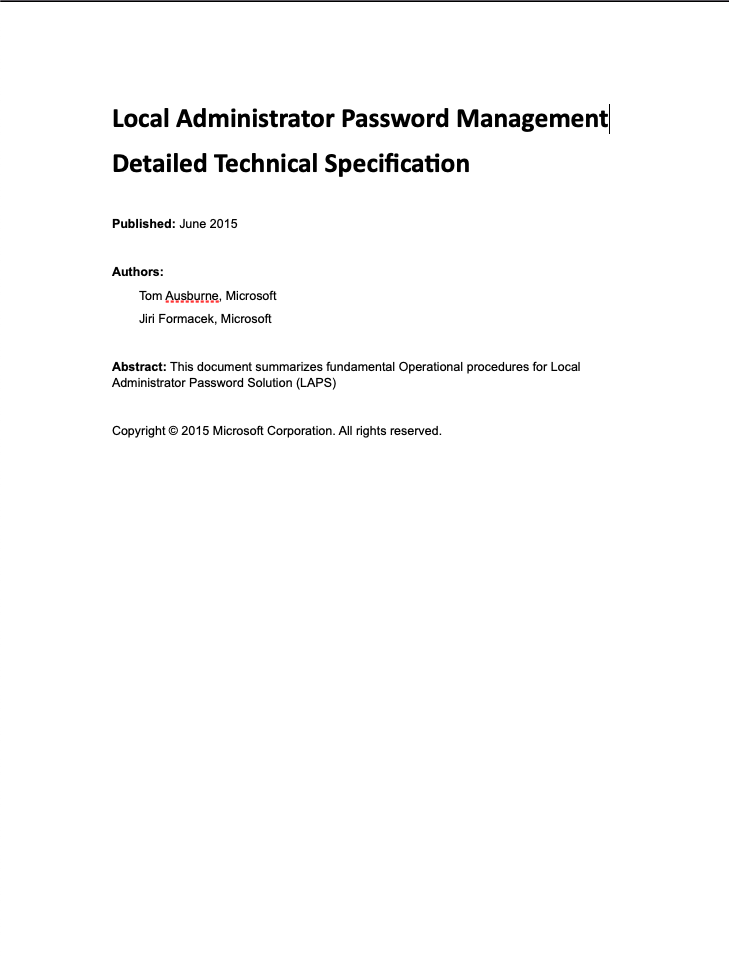 Local Administrator Password Management

Detailed Technical Specification

Published: June 2015

Authors:

Tom Ausburne, Microsoft

Jiri Formacek, Microsoft

Abstract: This document summarizes fundamental Operational procedures for Local Administrator Password Solution (LAPS)

Copyright © 2015 Microsoft Corporation. All rights reserved.